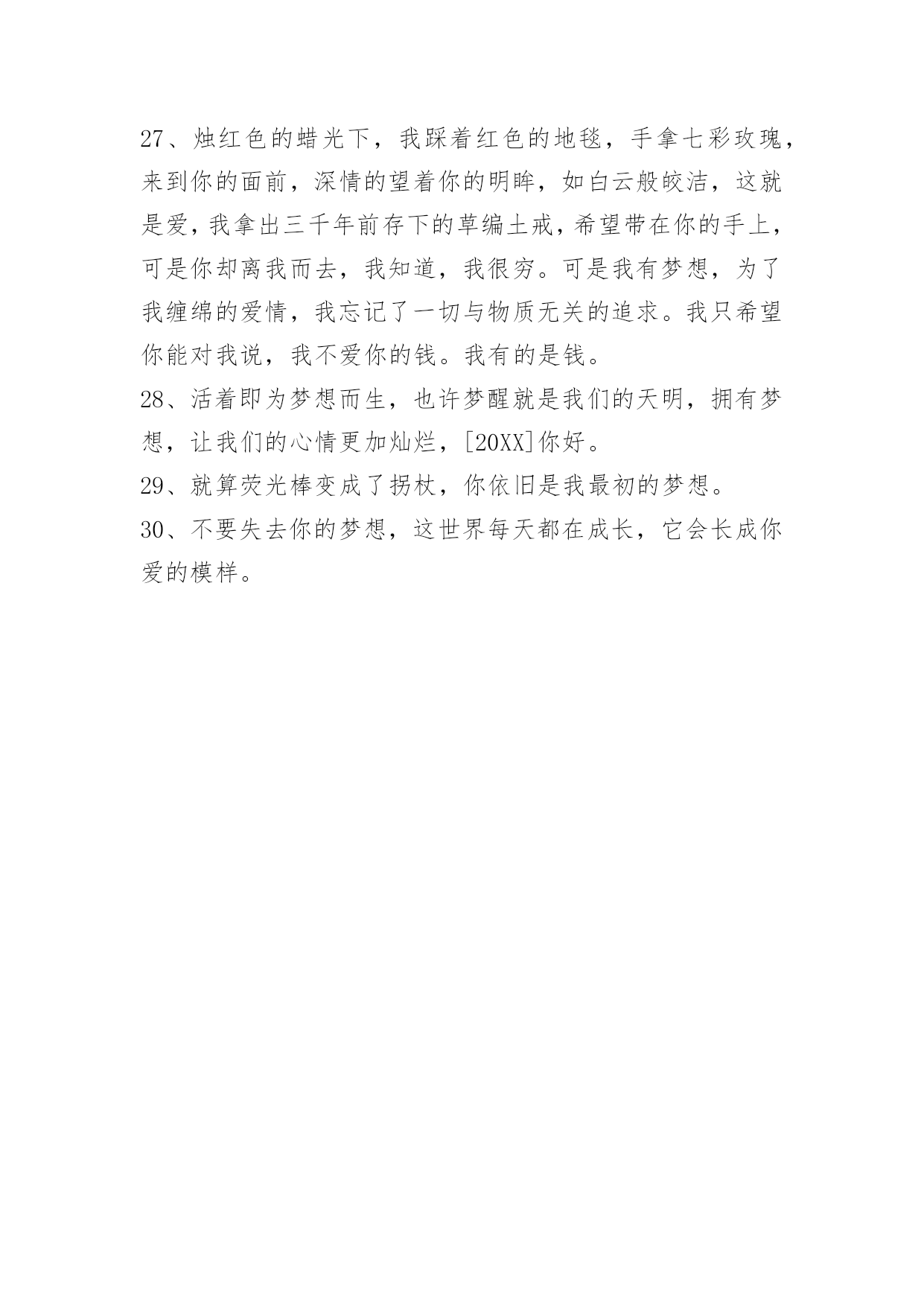 27、烛红色的蜡光下，我踩着红色的地毯，手拿七彩玫瑰，来到你的面前，深情的望着你的明眸，如白云般皎洁，这就是爱，我拿出三千年前存下的草编土戒，希望带在你的手上，可是你却离我而去，我知道，我很穷。可是我有梦想，为了我缠绵的爱情，我忘记了一切与物质无关的追求。我只希望你能对我说，我不爱你的钱。我有的是钱。

28、活着即为梦想而生，也许梦醒就是我们的天明，拥有梦想，让我们的心情更加灿烂，[20XX]你好。

29、就算荧光棒变成了拐杖，你依旧是我最初的梦想。

30、不要失去你的梦想，这世界每天都在成长，它会长成你爱的模样。